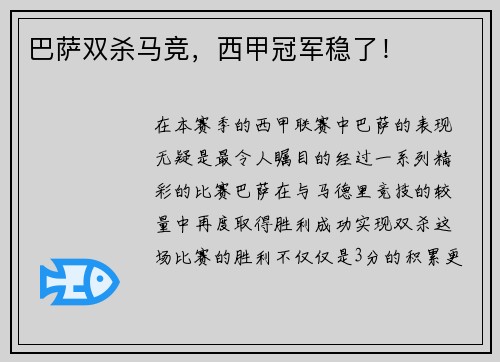 巴萨双杀马竞，西甲冠军稳了！

在本赛季的西甲联赛中巴萨的表现无疑是最令人瞩目的经过一系列精彩的比赛巴萨在与马德里竞技的较量中再度取得胜利成功实现双杀这场比赛的胜利不仅仅是3分的积累更